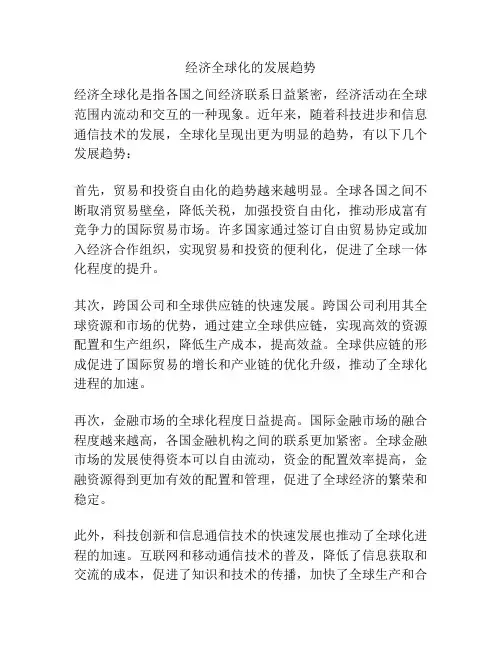 经济全球化的发展趋势

经济全球化是指各国之间经济联系日益紧密，经济活动在全球范围内流动和交互的一种现象。近年来，随着科技进步和信息通信技术的发展，全球化呈现出更为明显的趋势，有以下几个发展趋势：

首先，贸易和投资自由化的趋势越来越明显。全球各国之间不断取消贸易壁垒，降低关税，加强投资自由化，推动形成富有竞争力的国际贸易市场。许多国家通过签订自由贸易协定或加入经济合作组织，实现贸易和投资的便利化，促进了全球一体化程度的提升。

其次，跨国公司和全球供应链的快速发展。跨国公司利用其全球资源和市场的优势，通过建立全球供应链，实现高效的资源配置和生产组织，降低生产成本，提高效益。全球供应链的形成促进了国际贸易的增长和产业链的优化升级，推动了全球化进程的加速。

再次，金融市场的全球化程度日益提高。国际金融市场的融合程度越来越高，各国金融机构之间的联系更加紧密。全球金融市场的发展使得资本可以自由流动，资金的配置效率提高，金融资源得到更加有效的配置和管理，促进了全球经济的繁荣和稳定。

此外，科技创新和信息通信技术的快速发展也推动了全球化进程的加速。互联网和移动通信技术的普及，降低了信息获取和交流的成本，促进了知识和技术的传播，加快了全球生产和合